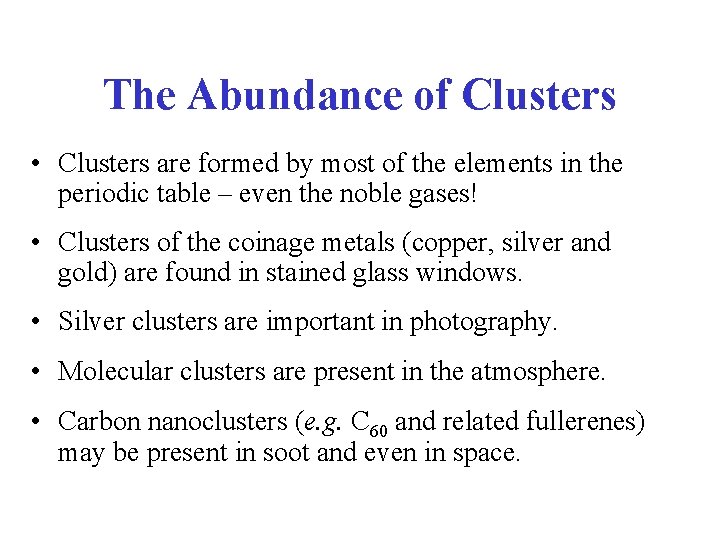 The Abundance of Clusters

• Clusters are formed by most of the elements in the periodic table – even the noble gases!

• Clusters of the coinage metals (copper, silver and gold) are found in stained glass windows.

• Silver clusters are important in photography.

• Molecular clusters are present in the atmosphere.

• Carbon nanoclusters (e.g. $C_{60}$ and related fullerenes) may be present in soot and even in space.